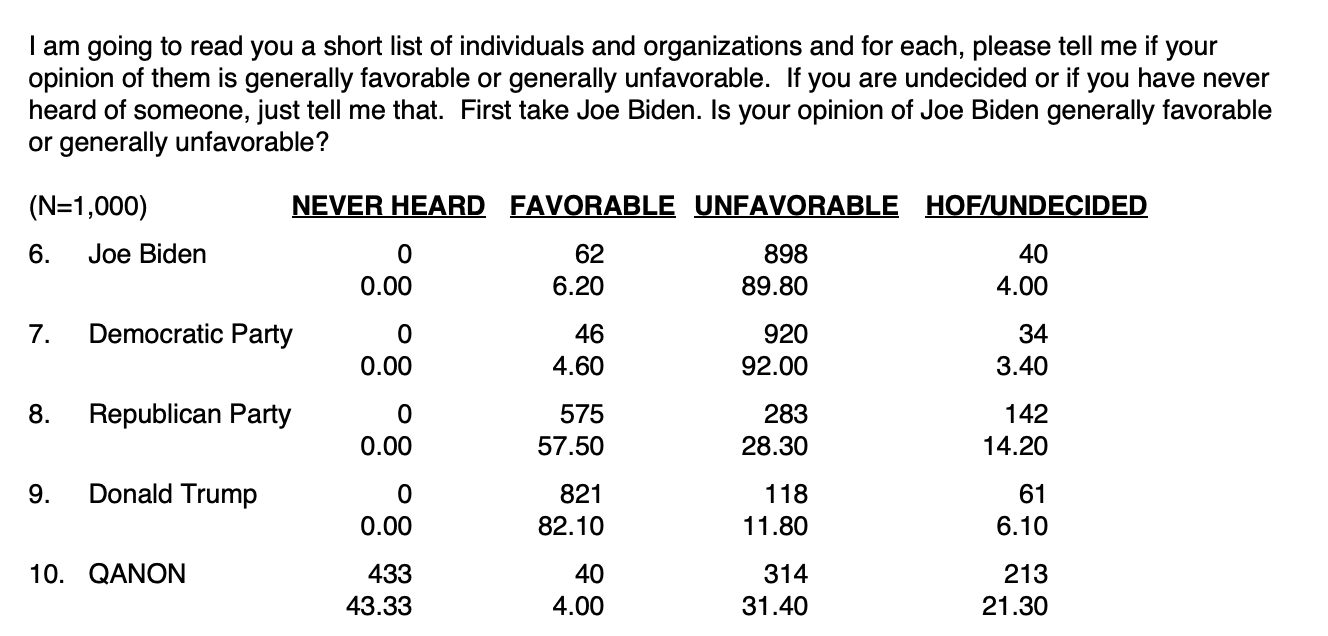 I am going to read you a short list of individuals and organizations and for each, please tell me if your opinion of them is generally favorable or generally unfavorable. If you are undecided or if you have never heard of someone, just tell me that. First take Joe Biden. Is your opinion of Joe Biden generally favorable or generally unfavorable?

| (N=1,000) | NEVER HEARD | FAVORABLE | UNFAVORABLE | HOF/UNDECIDED |
|---|---|---|---|---|
| 6. Joe Biden | 0 | 62 | 898 | 40 |
| | 0.00 | 6.20 | 89.80 | 4.00 |
| 7. Democratic Party | 0 | 46 | 920 | 34 |
| | 0.00 | 4.60 | 92.00 | 3.40 |
| 8. Republican Party | 0 | 575 | 283 | 142 |
| | 0.00 | 57.50 | 28.30 | 14.20 |
| 9. Donald Trump | 0 | 821 | 118 | 61 |
| | 0.00 | 82.10 | 11.80 | 6.10 |
| 10. QANON | 433 | 40 | 314 | 213 |
| | 43.33 | 4.00 | 31.40 | 21.30 |